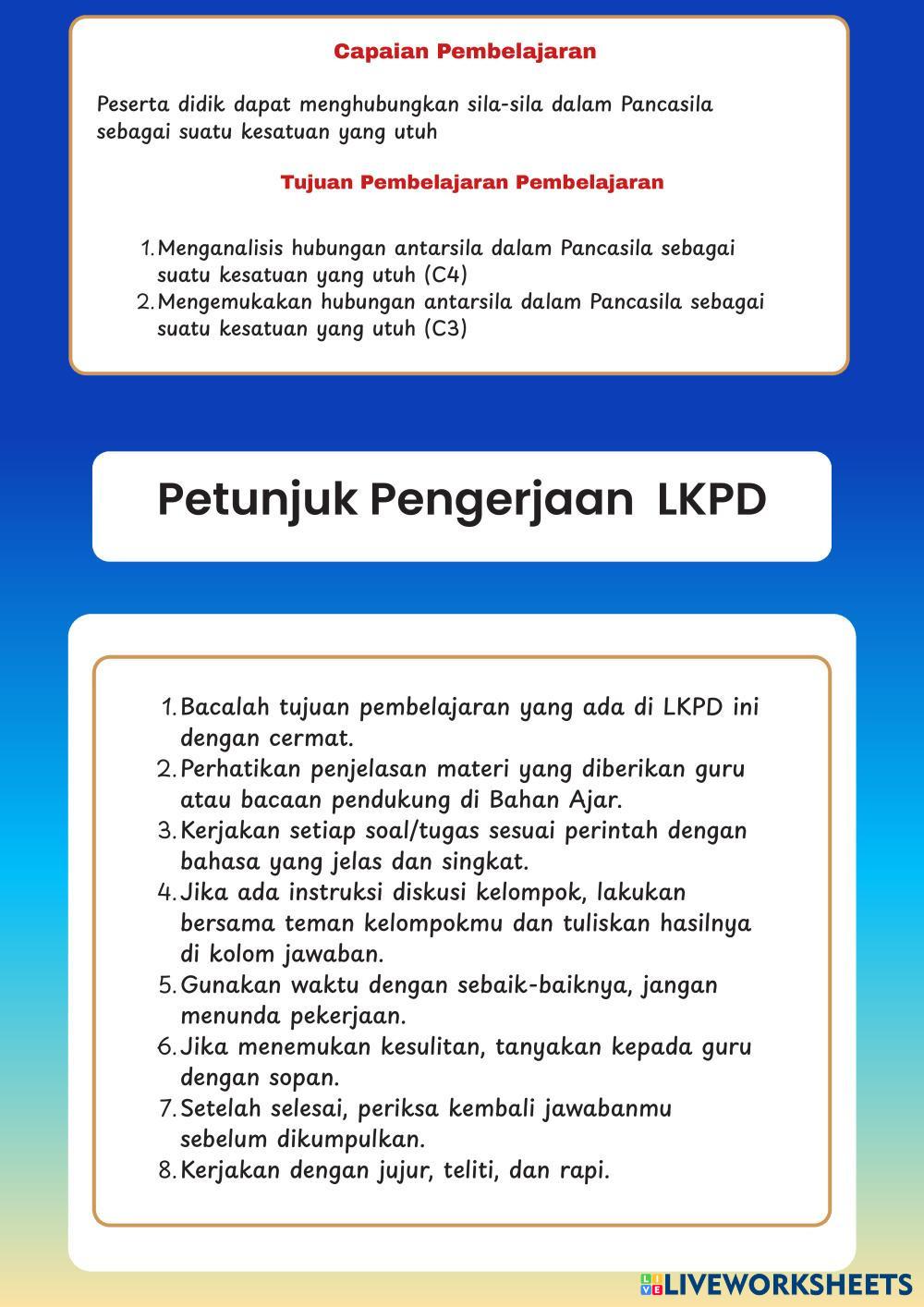 Capaian Pembelajaran

Peserta didik dapat menghubungkan sila-sila dalam Pancasila sebagai suatu kesatuan yang utuh

Tujuan Pembelajaran Pembelajaran

1. Menganalisis hubungan antarsila dalam Pancasila sebagai suatu kesatuan yang utuh (C4)
2. Mengemukakan hubungan antarsila dalam Pancasila sebagai suatu kesatuan yang utuh (C3)

Petunjuk Pengerjaan LKPD

1. Bacalah tujuan pembelajaran yang ada di LKPD ini dengan cermat.
2. Perhatikan penjelasan materi yang diberikan guru atau bacaan pendukung di Bahan Ajar.
3. Kerjakan setiap soal/tugas sesuai perintah dengan bahasa yang jelas dan singkat.
4. Jika ada instruksi diskusi kelompok, lakukan bersama teman kelompokmu dan tuliskan hasilnya di kolom jawaban.
5. Gunakan waktu dengan sebaik-baiknya, jangan menunda pekerjaan.
6. Jika menemukan kesulitan, tanyakan kepada guru dengan sopan.
7. Setelah selesai, periksa kembali jawabanmu sebelum dikumpulkan.
8. Kerjakan dengan jujur, teliti, dan rapi.

LIVEWORKSHEETS